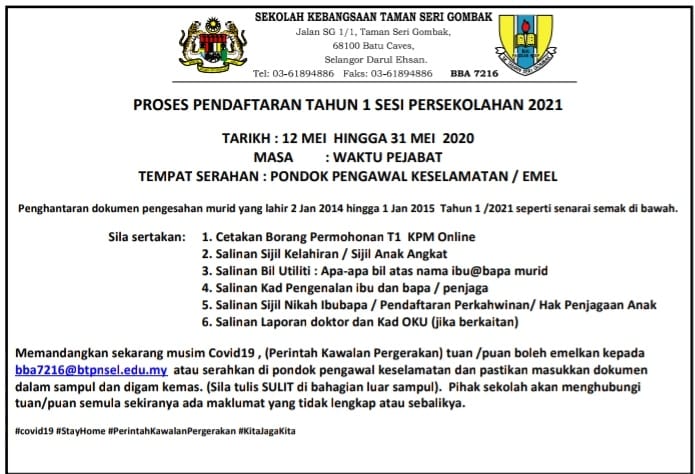 SEKOLAH KEBANGSAAN TAMAN SERI GOMBAK
Jalan SG 1/1, Taman Seri Gombak,
68100 Batu Caves,
Selangor Darul Ehsan.
Tel: 03-61894886 Faks: 03-61894886 BBA 7216

PROSES PENDAFTARAN TAHUN 1 SESI PERSEKOLAHAN 2021

TARIKH : 12 MEI HINGGA 31 MEI 2020
MASA : WAKTU PEJABAT
TEMPAT SERAHAN : PONDOK PENGAWAL KESELAMATAN / EMEL

Penghantaran dokumen pengesahan murid yang lahir 2 Jan 2014 hingga 1 Jan 2015 Tahun 1 /2021 seperti senarai semak di bawah.

Sila sertakan: 1. Cetakan Borang Permohonan T1 KPM Online
2. Salinan Sijil Kelahiran / Sijil Anak Angkat
3. Salinan Bil Utiliti : Apa-apa bil atas nama ibu@bapa murid
4. Salinan Kad Pengenalan ibu dan bapa / penjaga
5. Salinan Sijil Nikah Ibubapa / Pendaftaran Perkahwinan/ Hak Penjagaan Anak
6. Salinan Laporan doktor dan Kad OKU (jika berkaitan)

Memandangkan sekarang musim Covid19 , (Perintah Kawalan Pergerakan) tuan /puan boleh emelkan kepada bba7216@btpnsel.edu.my atau serahkan di pondok pengawal keselamatan dan pastikan masukkan dokumen dalam sampul dan digam kemas. (Sila tulis SULIT di bahagian luar sampul). Pihak sekolah akan menghubungi tuan/puan semula sekiranya ada maklumat yang tidak lengkap atau sebaliknya.

#covid19 #StayHome #PerintahKawalanPergerakan #KitaJagaKita